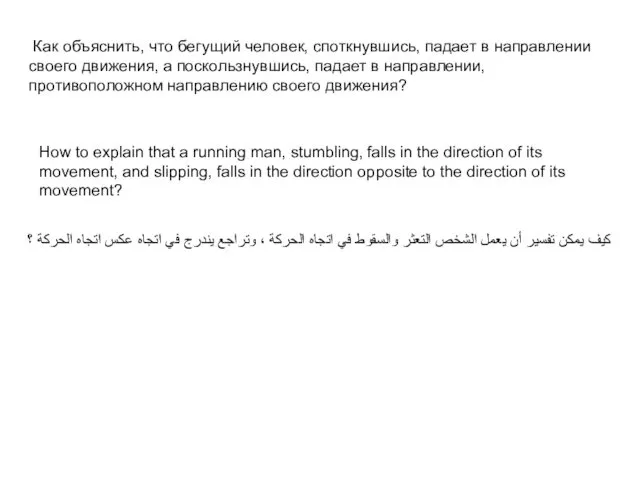 Как объяснить, что бегущий человек, споткнувшись, падает в направлении своего движения, а поскользнувшись, падает в направлении, противоположном направлению своего движения?

How to explain that a running man, stumbling, falls in the direction of its movement, and slipping, falls in the direction opposite to the direction of its movement?

كيف يمكن تفسير أن يعمل الشخص التعثر والسقوط في اتجاه الحركة ، وتراجع يندرج في اتجاه عكس اتجاه الحركة ؟